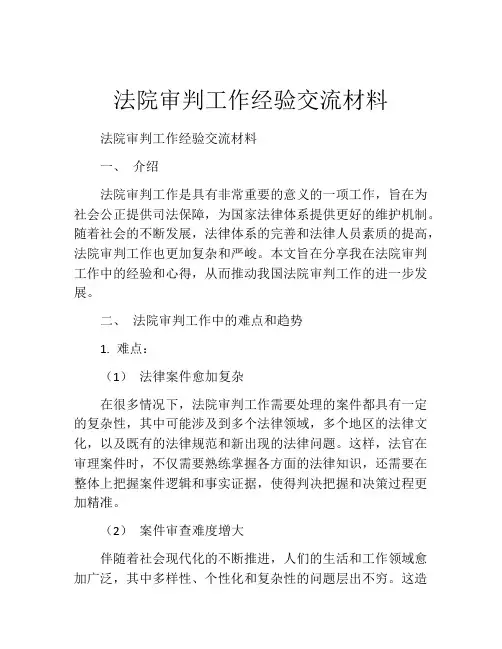 法院审判工作经验交流材料

法院审判工作经验交流材料

一、 介绍

法院审判工作是具有非常重要的意义的一项工作，旨在为社会公正提供司法保障，为国家法律体系提供更好的维护机制。随着社会的不断发展，法律体系的完善和法律人员素质的提高，法院审判工作也更加复杂和严峻。本文旨在分享我在法院审判工作中的经验和心得，从而推动我国法院审判工作的进一步发展。

二、 法院审判工作中的难点和趋势

1. 难点：

（1） 法律案件愈加复杂

在很多情况下，法院审判工作需要处理的案件都具有一定的复杂性，其中可能涉及到多个法律领域，多个地区的法律文化，以及既有的法律规范和新出现的法律问题。这样，法官在审理案件时，不仅需要熟练掌握各方面的法律知识，还需要在整体上把握案件逻辑和事实证据，使得判决把握和决策过程更加精准。

（2） 案件审查难度增大

伴随着社会现代化的不断推进，人们的生活和工作领域愈加广泛，其中多样性、个性化和复杂性的问题层出不穷。这造